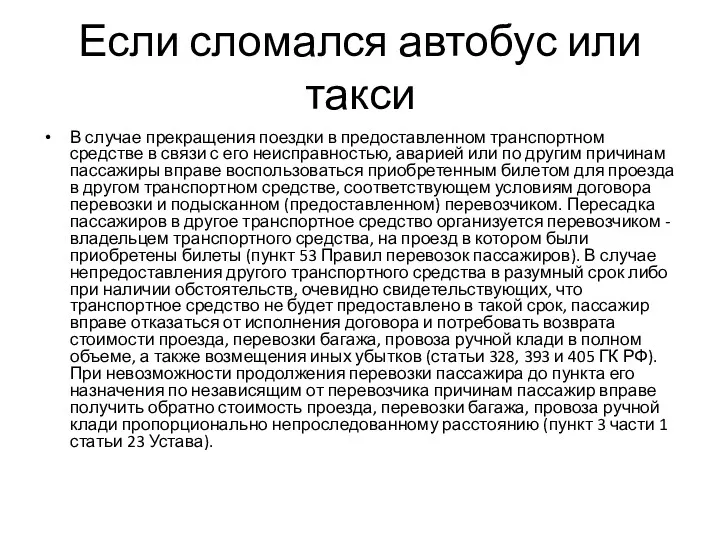 Если сломался автобус или такси

• В случае прекращения поездки в предоставленном транспортном средстве в связи с его неисправностью, аварией или по другим причинам пассажиры вправе воспользоваться приобретенным билетом для проезда в другом транспортном средстве, соответствующем условиям договора перевозки и подысканном (предоставленном) перевозчиком. Пересадка пассажиров в другое транспортное средство организуется перевозчиком - владельцем транспортного средства, на проезд в котором были приобретены билеты (пункт 53 Правил перевозок пассажиров). В случае непредоставления другого транспортного средства в разумный срок либо при наличии обстоятельств, очевидно свидетельствующих, что транспортное средство не будет предоставлено в такой срок, пассажир вправе отказаться от исполнения договора и потребовать возврата стоимости проезда, перевозки багажа, провоза ручной клади в полном объеме, а также возмещения иных убытков (статьи 328, 393 и 405 ГК РФ). При невозможности продолжения перевозки пассажира до пункта его назначения по независящим от перевозчика причинам пассажир вправе получить обратно стоимость проезда, перевозки багажа, провоза ручной клади пропорционально непроследованному расстоянию (пункт 3 части 1 статьи 23 Устава).